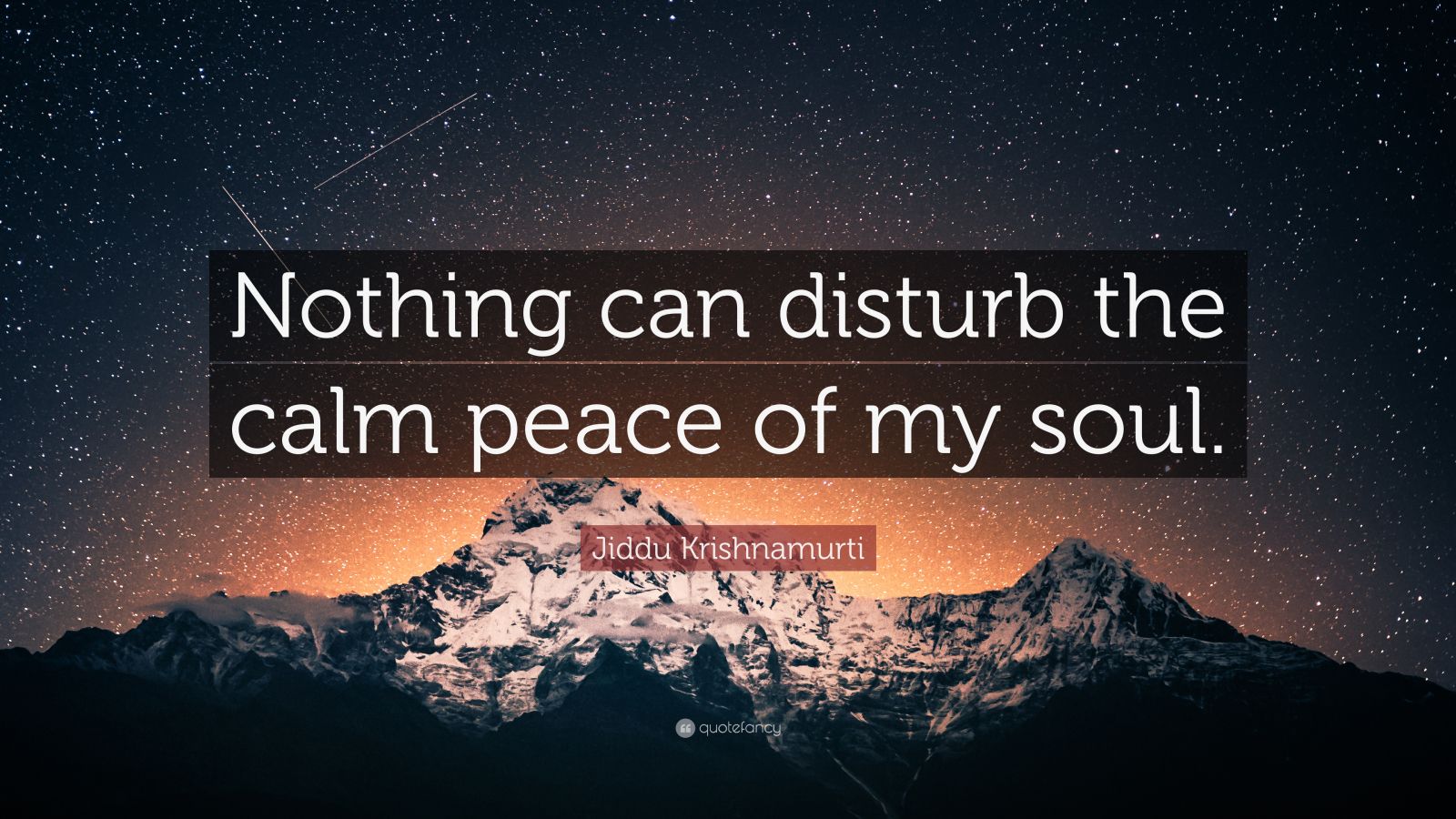 Nothing can disturb the calm peace of my soul.

Jiddu Krishnamurti

quotefancy